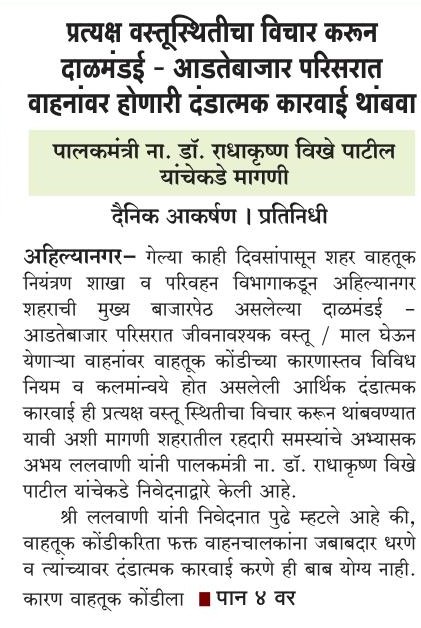 प्रत्यक्ष वस्तूस्थितीचा विचार करून दाळमंडई - आडतेबाजार परिसरात वाहनांवर होणारी दंडात्मक कारवाई थांबवा

पालकमंत्री ना. डॉ. राधाकृष्ण विखे पाटील यांचेकडे मागणी

दैनिक आकर्षण । प्रतिनिधी

अहिल्यानगर– गेल्या काही दिवसांपासून शहर वाहतूक नियंत्रण शाखा व परिवहन विभागाकडून अहिल्यानगर शहराची मुख्य बाजारपेठ असलेल्या दाळमंडई - आडतेबाजार परिसरात जीवनावश्यक वस्तू / माल घेऊन येणाऱ्या वाहनांवर वाहतूक कोंडीच्या कारणास्तव विविध नियम व कलमांन्वये होत असलेली आर्थिक दंडात्मक कारवाई ही प्रत्यक्ष वस्तू स्थितीचा विचार करून थांबवण्यात यावी अशी मागणी शहरातील रहदारी समस्यांचे अभ्यासक अभय ललवाणी यांनी पालकमंत्री ना. डॉ. राधाकृष्ण विखे पाटील यांचेकडे निवेदनाद्वारे केली आहे.

श्री ललवाणी यांनी निवेदनात पुढे म्हटले आहे की, वाहतूक कोंडीकरिता फक्त वाहनचालकांना जबाबदार धरणे व त्यांच्यावर दंडात्मक कारवाई करणे ही बाब योग्य नाही. कारण वाहतूक कोंडीला ■ पान ४ वर